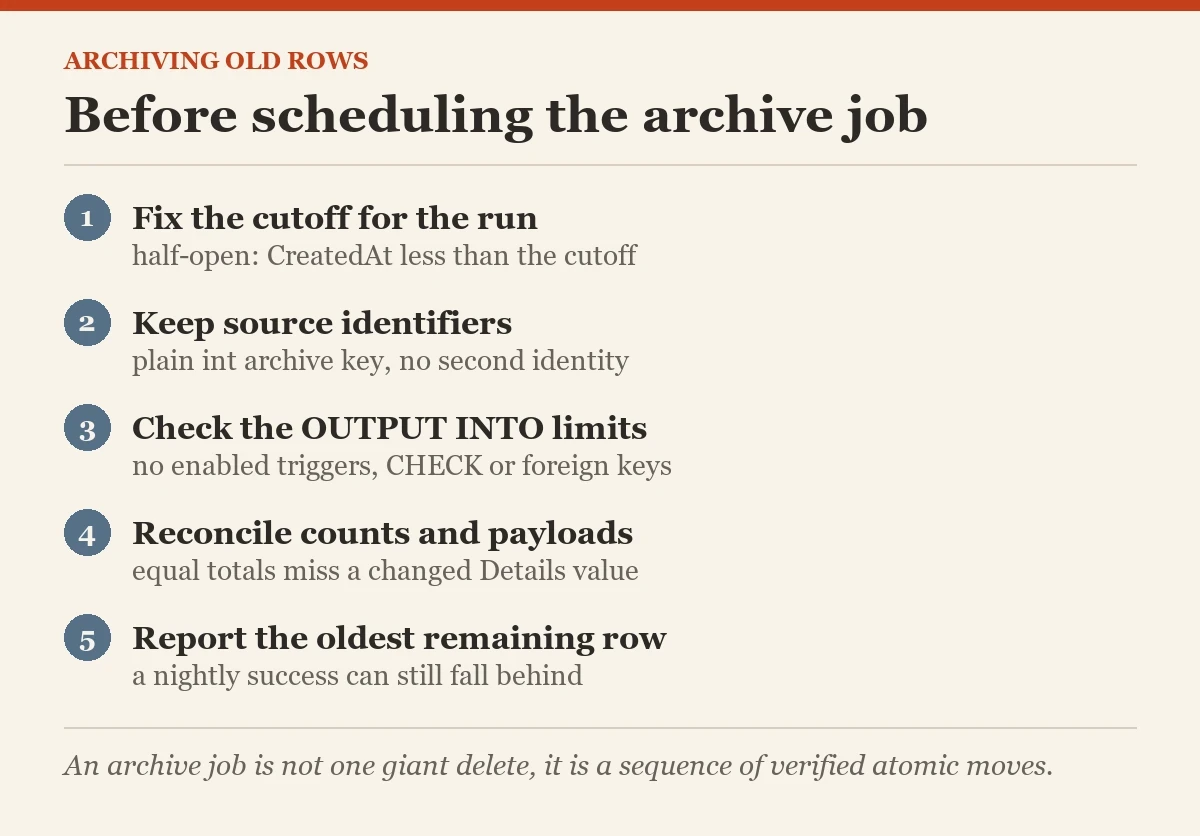 ARCHIVING OLD ROWS

Before scheduling the archive job

1 Fix the cutoff for the run
half-open: CreatedAt less than the cutoff

2 Keep source identifiers
plain int archive key, no second identity

3 Check the OUTPUT INTO limits
no enabled triggers, CHECK or foreign keys

4 Reconcile counts and payloads
equal totals miss a changed Details value

5 Report the oldest remaining row
a nightly success can still fall behind

An archive job is not one giant delete, it is a sequence of verified atomic moves.